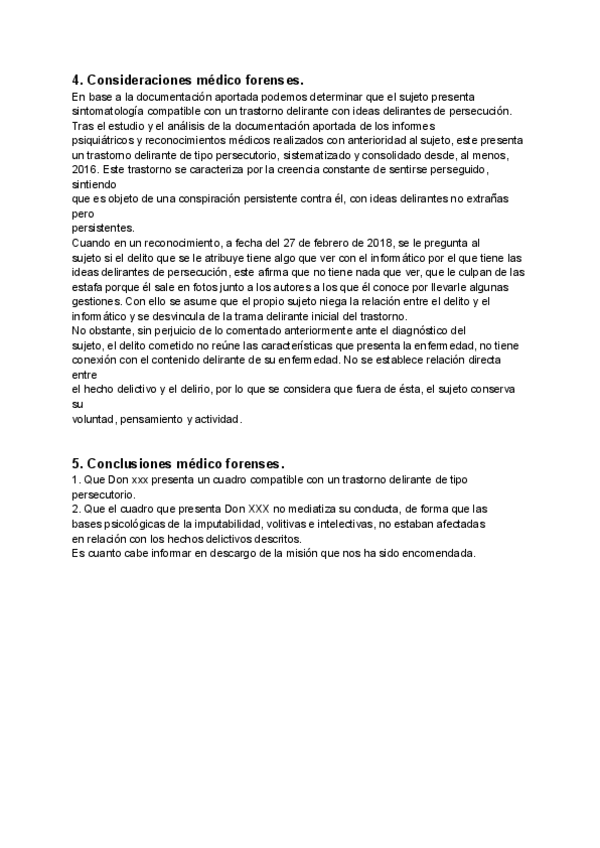 4. Consideraciones médico forenses.

En base a la documentación aportada podemos determinar que el sujeto presenta sintomatología compatible con un trastorno delirante con ideas delirantes de persecución.
Tras el estudio y el análisis de la documentación aportada de los informes psiquiátricos y reconocimientos médicos realizados con anterioridad al sujeto, este presenta un trastorno delirante de tipo persecutorio, sistematizado y consolidado desde, al menos, 2016. Este trastorno se caracteriza por la creencia constante de sentirse perseguido, sintiendo
que es objeto de una conspiración persistente contra él, con ideas delirantes no extrañas pero
persistentes.
Cuando en un reconocimiento, a fecha del 27 de febrero de 2018, se le pregunta al sujeto si el delito que se le atribuye tiene algo que ver con el informático por el que tiene las ideas delirantes de persecución, este afirma que no tiene nada que ver, que le culpan de las estafa porque él sale en fotos junto a los autores a los que él conoce por llevarle algunas gestiones. Con ello se asume que el propio sujeto niega la relación entre el delito y el informático y se desvincula de la trama delirante inicial del trastorno.
No obstante, sin perjuicio de lo comentado anteriormente ante el diagnóstico del sujeto, el delito cometido no reúne las características que presenta la enfermedad, no tiene conexión con el contenido delirante de su enfermedad. No se establece relación directa entre
el hecho delictivo y el delirio, por lo que se considera que fuera de ésta, el sujeto conserva su
voluntad, pensamiento y actividad.

5. Conclusiones médico forenses.

1. Que Don xxx presenta un cuadro compatible con un trastorno delirante de tipo persecutorio.
2. Que el cuadro que presenta Don XXX no mediatiza su conducta, de forma que las bases psicológicas de la imputabilidad, volitivas e intelectivas, no estaban afectadas en relación con los hechos delictivos descritos.
Es cuanto cabe informar en descargo de la misión que nos ha sido encomendada.